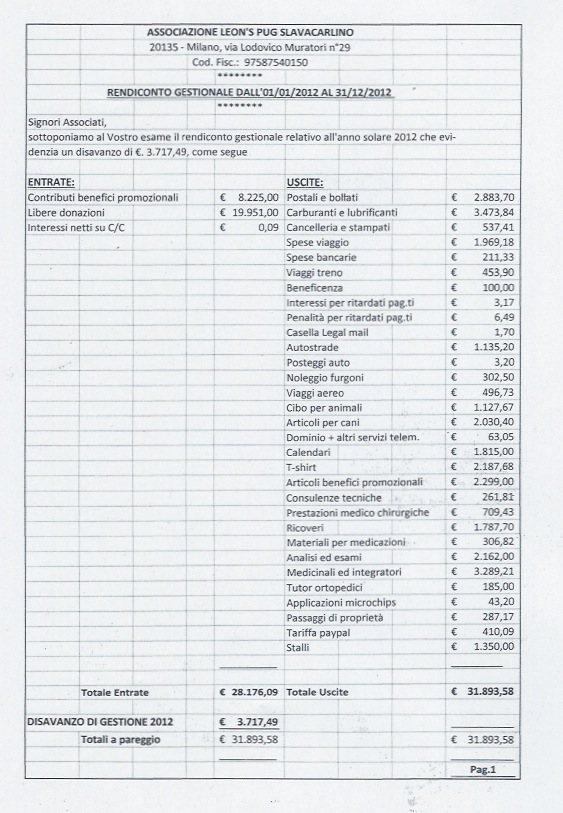 ASSOCIAZIONE LEON'S PUG SLAVACARLINO
20135 - Milano, via Lodovico Muratori n°29
Cod. Fisc.: 97587540150
********
RENDICONTO GESTIONALE DALL'01/01/2012 AL 31/12/2012
********

Signori Associati,
sottoponiamo al Vostro esame il rendiconto gestionale relativo all'anno solare 2012 che evidenzia un disavanzo di €. 3.717,49, come segue

| ENTRATE: | | USCITE: | |
|---|---|---|---|
| Contributi benefici promozionali | € 8.225,00 | Postali e bollati | € 2.883,70 |
| Libere donazioni | € 19.951,00 | Carburanti e lubrificanti | € 3.473,84 |
| Interessi netti su C/C | € 0,09 | Cancelleria e stampati | € 537,41 |
| | | Spese viaggio | € 1.969,18 |
| | | Spese bancarie | € 211,33 |
| | | Viaggi treno | € 453,90 |
| | | Beneficenza | € 100,00 |
| | | Interessi per ritardati pag.ti | € 3,17 |
| | | Penalità per ritardati pag.ti | € 6,49 |
| | | Casella Legal mail | € 1,70 |
| | | Autostrade | € 1.135,20 |
| | | Posteggi auto | € 3,20 |
| | | Noleggio furgoni | € 302,50 |
| | | Viaggi aereo | € 496,73 |
| | | Cibo per animali | € 1.127,67 |
| | | Articoli per cani | € 2.030,40 |
| | | Dominio + altri servizi telem. | € 63,05 |
| | | Calendari | € 1.815,00 |
| | | T-shirt | € 2.187,68 |
| | | Articoli benefici promozionali | € 2.299,00 |
| | | Consulenze tecniche | € 261,81 |
| | | Prestazioni medico chirurgiche | € 709,43 |
| | | Ricoveri | € 1.787,70 |
| | | Materiali per medicazioni | € 306,82 |
| | | Analisi ed esami | € 2.162,00 |
| | | Medicinali ed integratori | € 3.289,21 |
| | | Tutor ortopedici | € 185,00 |
| | | Applicazioni microchips | € 43,20 |
| | | Passaggi di proprietà | € 287,17 |
| | | Tariffa paypal | € 410,09 |
| | | Stalli | € 1.350,00 |
| Totale Entrate | € 28.176,09 | Totale Uscite | € 31.893,58 |
| DISAVANZO DI GESTIONE 2012 | € 3.717,49 | | |
| Totali a pareggio | € 31.893,58 | | € 31.893,58 |

Pag.1